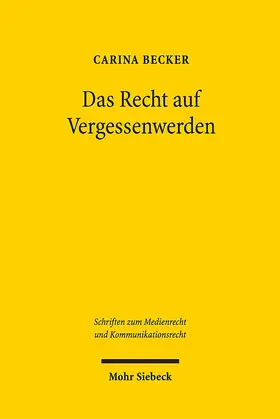 CARINA BECKER

Das Recht auf Vergessenwerden

Schriften zum Medienrecht und Kommunikationsrecht

Mohr Siebeck